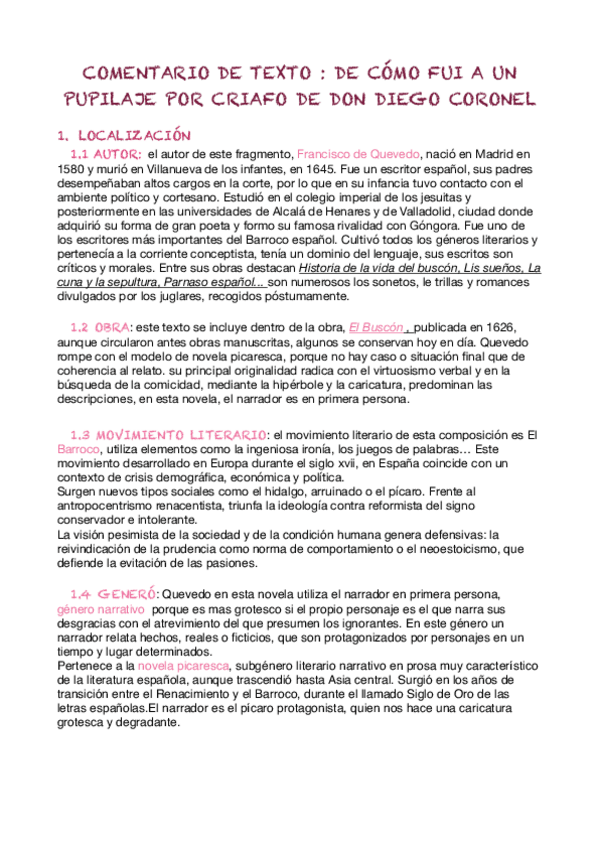 COMENTARIO DE TEXTO : DE CÓMO FUI A UN PUPILAJE POR CRIAFO DE DON DIEGO CORONEL

1. LOCALIZACIÓN

1.1 AUTOR: el autor de este fragmento, Francisco de Quevedo, nació en Madrid en 1580 y murió en Villanueva de los infantes, en 1645. Fue un escritor español, sus padres desempeñaban altos cargos en la corte, por lo que en su infancia tuvo contacto con el ambiente político y cortesano. Estudió en el colegio imperial de los jesuitas y posteriormente en las universidades de Alcalá de Henares y de Valladolid, ciudad donde adquirió su forma de gran poeta y formo su famosa rivalidad con Góngora. Fue uno de los escritores más importantes del Barroco español. Cultivó todos los géneros literarios y pertenecía a la corriente conceptista, tenía un dominio del lenguaje, sus escritos son críticos y morales. Entre sus obras destacan Historia de la vida del buscón, Lis sueños, La cuna y la sepultura, Parnaso español... son numerosos los sonetos, le trillas y romances divulgados por los juglares, recogidos póstumamente.

1.2 OBRA: este texto se incluye dentro de la obra, El Buscón , publicada en 1626, aunque circularon antes obras manuscritas, algunos se conservan hoy en día. Quevedo rompe con el modelo de novela picaresca, porque no hay caso o situación final que de coherencia al relato. su principal originalidad radica con el virtuosismo verbal y en la búsqueda de la comicidad, mediante la hipérbole y la caricatura, predominan las descripciones, en esta novela, el narrador es en primera persona.

1.3 MOVIMIENTO LITERARIO: el movimiento literario de esta composición es El Barroco, utiliza elementos como la ingeniosa ironía, los juegos de palabras… Este movimiento desarrollado en Europa durante el siglo xvii, en España coincide con un contexto de crisis demográfica, económica y política.
Surgen nuevos tipos sociales como el hidalgo, arruinado o el pícaro. Frente al antropocentrismo renacentista, triunfa la ideología contra reformista del signo conservador e intolerante.
La visión pesimista de la sociedad y de la condición humana genera defensivas: la reivindicación de la prudencia como norma de comportamiento o el neoestoicismo, que defiende la evitación de las pasiones.

1.4 GENERÓ: Quevedo en esta novela utiliza el narrador en primera persona, género narrativo porque es mas grotesco si el propio personaje es el que narra sus desgracias con el atrevimiento del que presumen los ignorantes. En este género un narrador relata hechos, reales o ficticios, que son protagonizados por personajes en un tiempo y lugar determinados.
Pertenece a la novela picaresca, subgénero literario narrativo en prosa muy característico de la literatura española, aunque trascendió hasta Asia central. Surgió en los años de transición entre el Renacimiento y el Barroco, durante el llamado Siglo de Oro de las letras españolas.El narrador es el pícaro protagonista, quien nos hace una caricatura grotesca y degradante.